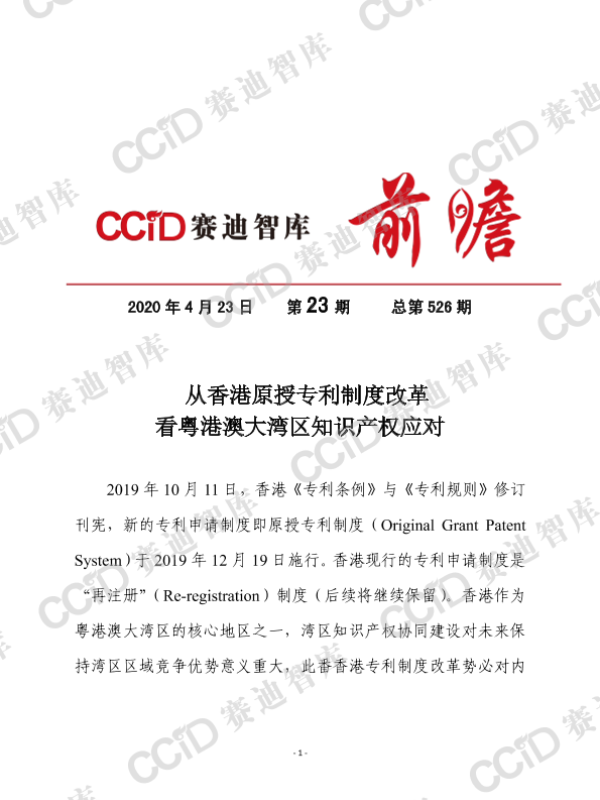 CCiD赛迪智库 前瞻

2020年4月23日 第23期 总第526期

从香港原授专利制度改革
看粤港澳大湾区知识产权应对

2019年10月11日，香港《专利条例》与《专利规则》修订刊宪，新的专利申请制度即原授专利制度（Original Grant Patent System）于2019年12月19日施行。香港现行的专利申请制度是“再注册”（Re-registration）制度（后续将继续保留）。香港作为粤港澳大湾区的核心地区之一，湾区知识产权协同建设对未来保持湾区区域竞争优势意义重大，此番香港专利制度改革势必对内

- 1 -

CCiD赛迪智库